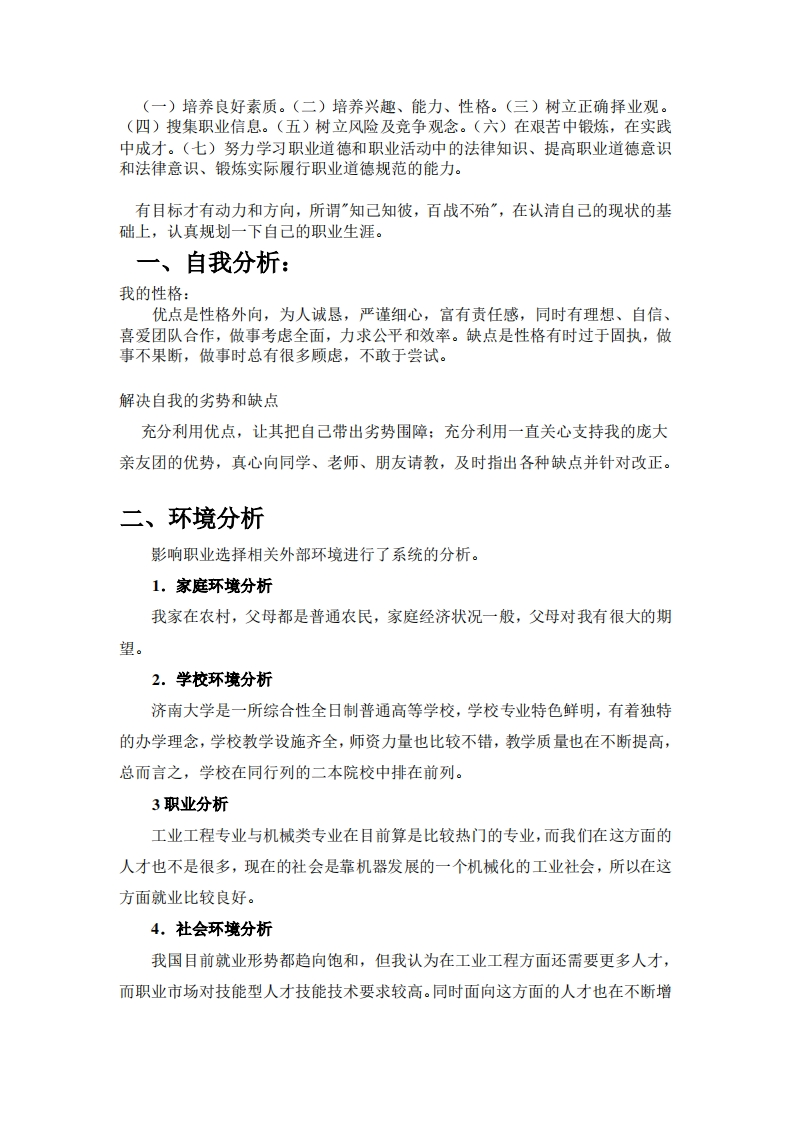 （一）培养良好素质。（二）培养兴趣、能力、性格。（三）树立正确择业观。（四）搜集职业信息。（五）树立风险及竞争观念。（六）在艰苦中锻炼，在实践中成才。（七）努力学习职业道德和职业活动中的法律知识、提高职业道德意识和法律意识、锻炼实际履行职业道德规范的能力。

有目标才有动力和方向，所谓"知己知彼，百战不殆"，在认清自己的现状的基础上，认真规划一下自己的职业生涯。

一、自我分析：

我的性格：

优点是性格外向，为人诚恳，严谨细心，富有责任感，同时有理想、自信、喜爱团队合作，做事考虑全面，力求公平和效率。缺点是性格有时过于固执，做事不果断，做事时总有很多顾虑，不敢于尝试。

解决自我的劣势和缺点

充分利用优点，让其把自己带出劣势围障；充分利用一直关心支持我的庞大亲友团的优势，真心向同学、老师、朋友请教，及时指出各种缺点并针对改正。

二、环境分析

影响职业选择相关外部环境进行了系统的分析。

1．家庭环境分析

我家在农村，父母都是普通农民，家庭经济状况一般，父母对我有很大的期望。

2．学校环境分析

济南大学是一所综合性全日制普通高等学校，学校专业特色鲜明，有着独特的办学理念，学校教学设施齐全，师资力量也比较不错，教学质量也在不断提高，总而言之，学校在同行列的二本院校中排在前列。

3 职业分析

工业工程专业与机械类专业在目前算是比较热门的专业，而我们在这方面的人才也不是很多，现在的社会是靠机器发展的一个机械化的工业社会，所以在这方面就业比较良好。

4．社会环境分析

我国目前就业形势都趋向饱和，但我认为在工业工程方面还需要更多人才，而职业市场对技能型人才技能技术要求较高。同时面向这方面的人才也在不断增